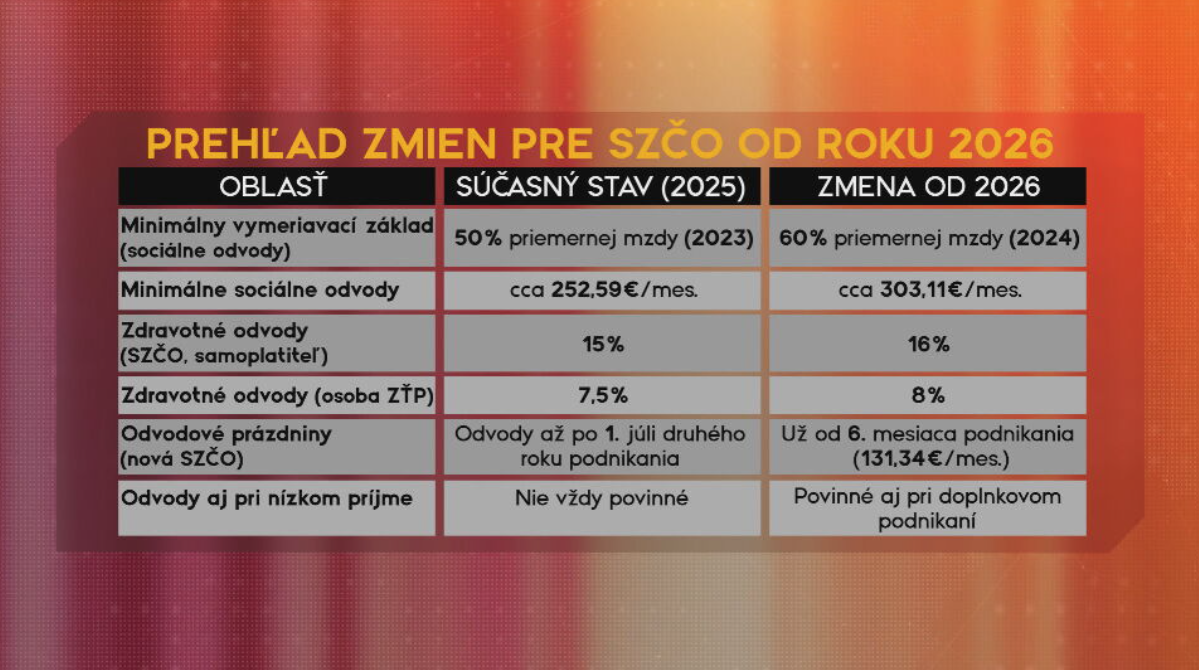 PREHĽAD ZMIEN PRE SZČO OD ROKU 2026

| OBLASŤ | SÚČASNÝ STAV (2025) | ZMENA OD 2026 |
|---|---|---|
| Minimálny vymeriavací základ (sociálne odvody) | 50% priemernej mzdy (2023) | 60% priemernej mzdy (2024) |
| Minimálne sociálne odvody | cca 252,59€/mes. | cca 303,11€/mes. |
| Zdravotné odvody (SZČO, samoplatiteľ) | 15% | 16% |
| Zdravotné odvody (osoba ZŤP) | 7,5% | 8% |
| Odvodové prázdniny (nová SZČO) | Odvody až po 1. júli druhého roku podnikania | Už od 6. mesiaca podnikania (131,34€/mes.) |
| Odvody aj pri nízkom príjme | Nie vždy povinné | Povinné aj pri doplnkovom podnikaní |